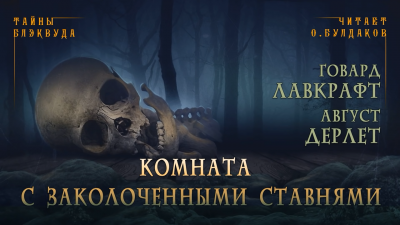 ТАЙНЫ БЛЭКВУДА

ЧИТАЕТ О.БУЛДАКОВ

ГОВАРД ЛАВКРАФТ
АВГУСТ ДЕРЛЕТ

КОМНАТА С ЗАКОЛОЧЕННЫМИ СТАВНЯМИ